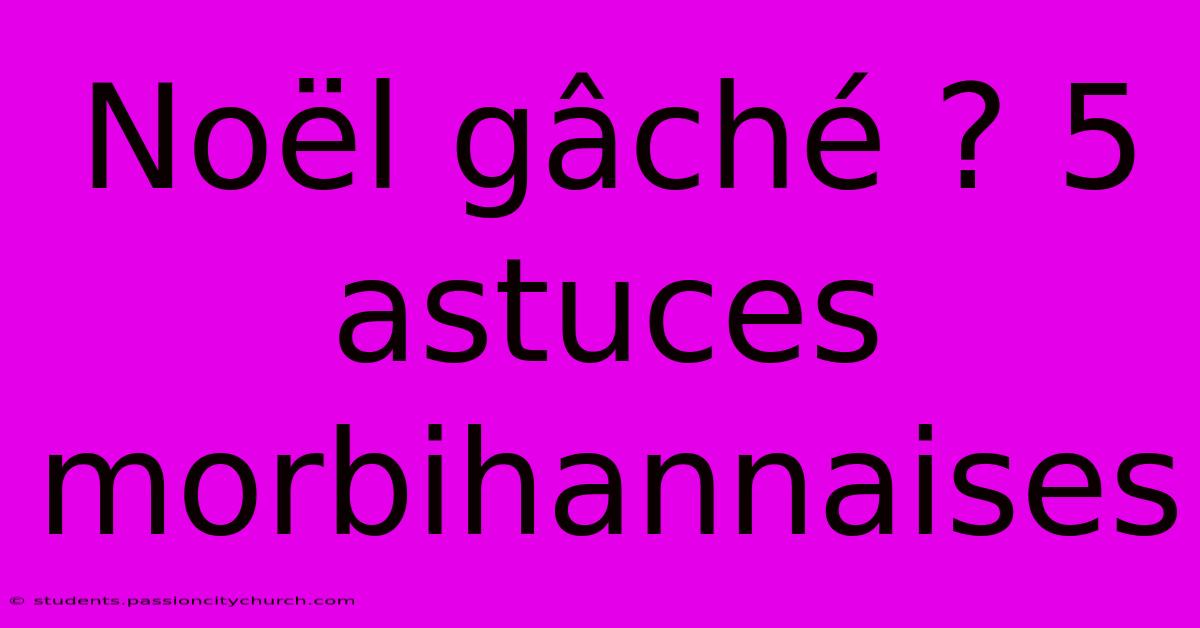 Noël gâché ? 5 astuces morbihannaises

© students.passioncitychurch.com